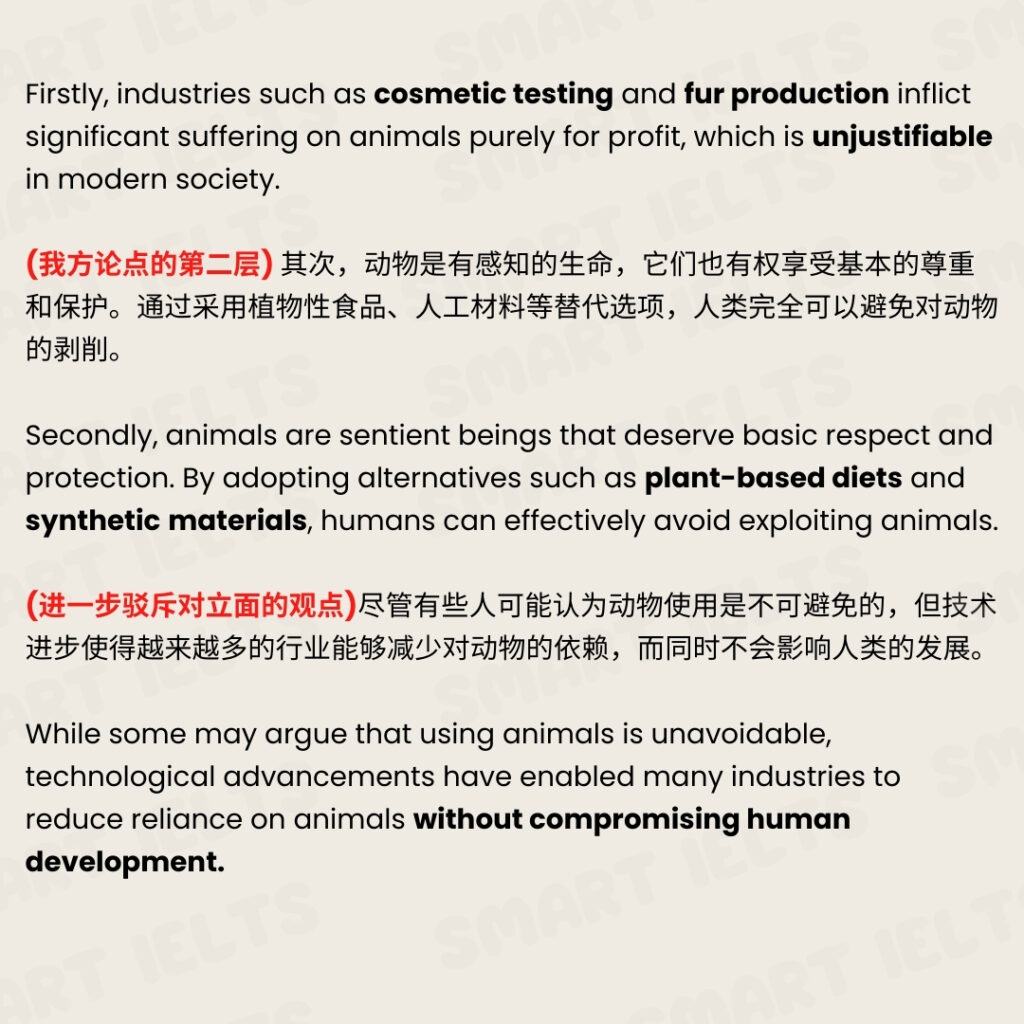 Firstly, industries such as cosmetic testing and fur production inflict significant suffering on animals purely for profit, which is unjustifiable in modern society.

(我方论点的第二层) 其次，动物是有感知的生命，它们也有权享受基本的尊重和保护。通过采用植物性食品、人工材料等替代选项，人类完全可以避免对动物的剥削。

Secondly, animals are sentient beings that deserve basic respect and protection. By adopting alternatives such as plant-based diets and synthetic materials, humans can effectively avoid exploiting animals.

(进一步驳斥对立面的观点)尽管有些人可能认为动物使用是不可避免的，但技术进步使得越来越多的行业能够减少对动物的依赖，而同时不会影响人类的发展。

While some may argue that using animals is unavoidable, technological advancements have enabled many industries to reduce reliance on animals without compromising human development.

SMART IELTS